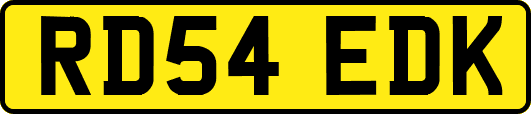 RD54 EDK